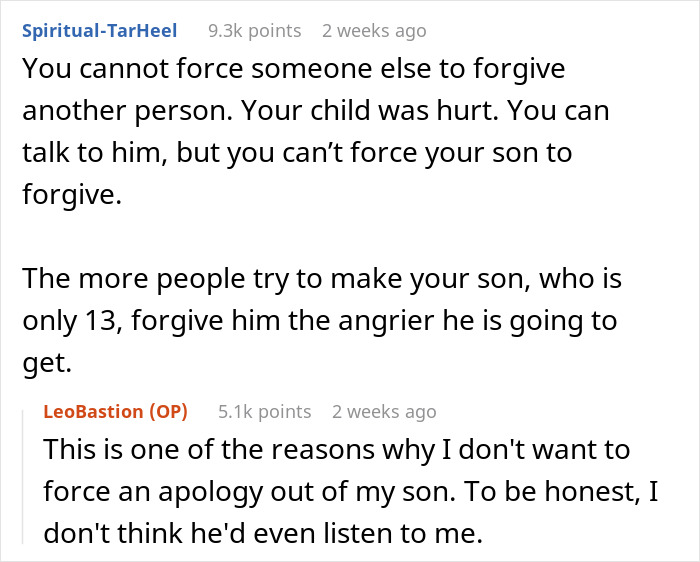 Spiritual-TarHeel 9.3k points 2 weeks ago
You cannot force someone else to forgive another person. Your child was hurt. You can talk to him, but you can’t force your son to forgive.

The more people try to make your son, who is only 13, forgive him the angrier he is going to get.

LeoBastion (OP) 5.1k points 2 weeks ago
This is one of the reasons why I don't want to force an apology out of my son. To be honest, I don't think he'd even listen to me.